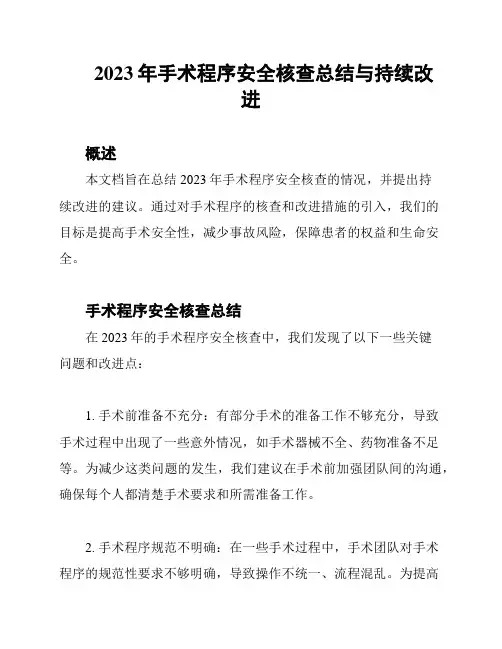 2023年手术程序安全核查总结与持续改进

概述

本文档旨在总结2023年手术程序安全核查的情况，并提出持续改进的建议。通过对手术程序的核查和改进措施的引入，我们的目标是提高手术安全性，减少事故风险，保障患者的权益和生命安全。

手术程序安全核查总结

在2023年的手术程序安全核查中，我们发现了以下一些关键问题和改进点：

1. 手术前准备不充分：有部分手术的准备工作不够充分，导致手术过程中出现了一些意外情况，如手术器械不全、药物准备不足等。为减少这类问题的发生，我们建议在手术前加强团队间的沟通，确保每个人都清楚手术要求和所需准备工作。

2. 手术程序规范不明确：在一些手术过程中，手术团队对手术程序的规范性要求不够明确，导致操作不统一、流程混乱。为提高